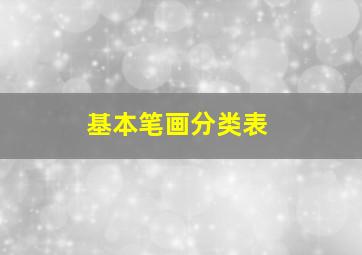 基本笔画分类表